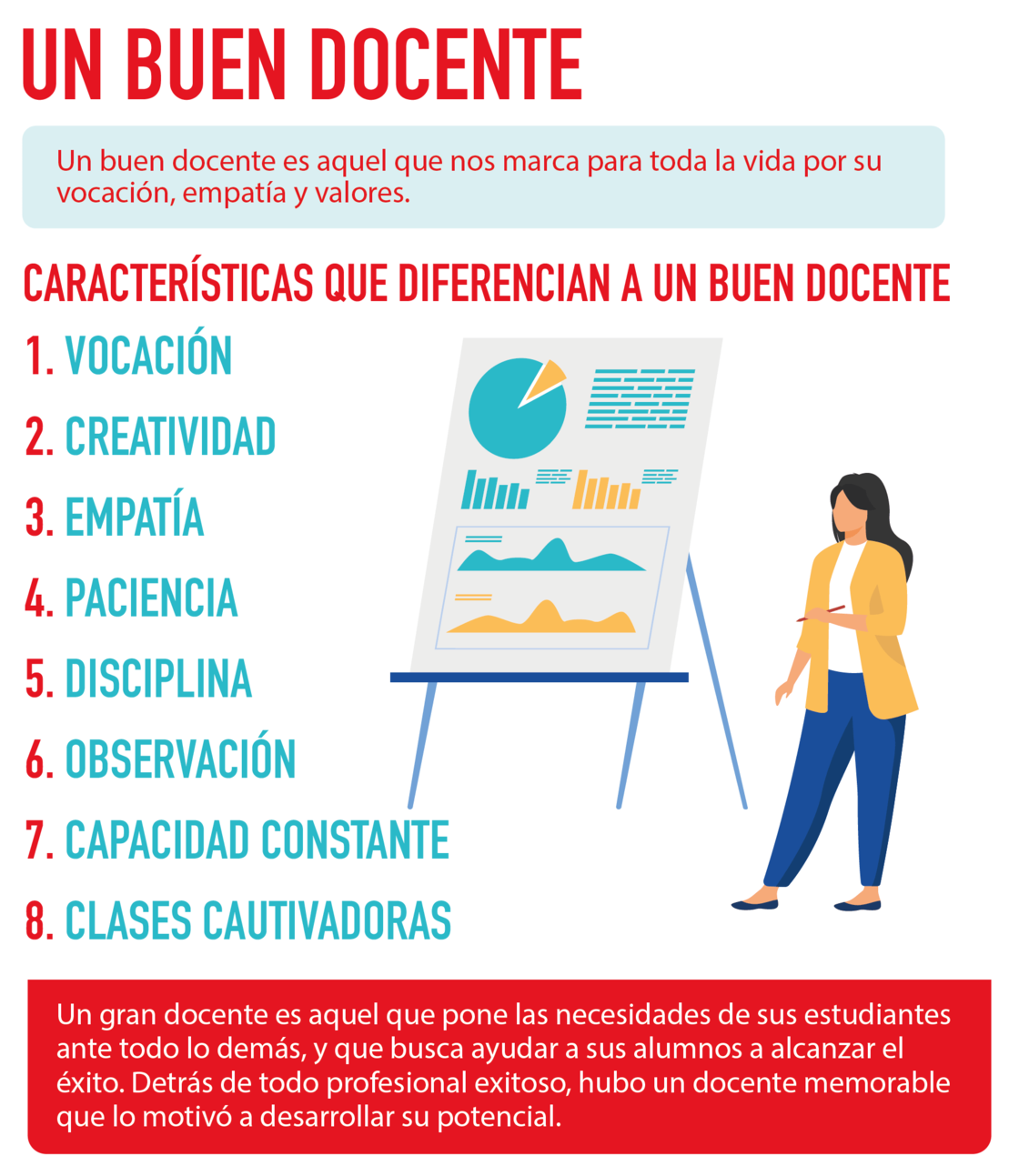 UN BUEN DOCENTE

Un buen docente es aquel que nos marca para toda la vida por su vocación, empatía y valores.

CARACTERÍSTICAS QUE DIFERENCIAN A UN BUEN DOCENTE

1. VOCACIÓN
2. CREATIVIDAD
3. EMPATÍA
4. PACIENCIA
5. DISCIPLINA
6. OBSERVACIÓN
7. CAPACIDAD CONSTANTE
8. CLASES CAUTIVADORAS

Un gran docente es aquel que pone las necesidades de sus estudiantes ante todo lo demás, y que busca ayudar a sus alumnos a alcanzar el éxito. Detrás de todo profesional exitoso, hubo un docente memorable que lo motivó a desarrollar su potencial.